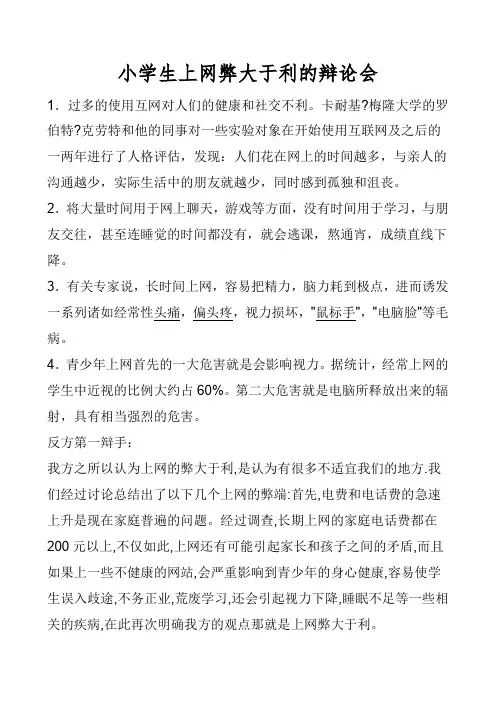 小学生上网弊大于利的辩论会

1．过多的使用互网对人们的健康和社交不利。卡耐基?梅隆大学的罗伯特?克劳特和他的同事对一些实验对象在开始使用互联网及之后的一两年进行了人格评估，发现：人们花在网上的时间越多，与亲人的沟通越少，实际生活中的朋友就越少，同时感到孤独和沮丧。

2．将大量时间用于网上聊天，游戏等方面，没有时间用于学习，与朋友交往，甚至连睡觉的时间都没有，就会逃课，熬通宵，成绩直线下降。

3．有关专家说，长时间上网，容易把精力，脑力耗到极点，进而诱发一系列诸如经常性头痛，偏头疼，视力损坏，"鼠标手"，"电脑脸"等毛病。

4．青少年上网首先的一大危害就是会影响视力。据统计，经常上网的学生中近视的比例大约占 60%。第二大危害就是电脑所释放出来的辐射，具有相当强烈的危害。

反方第一辩手：

我方之所以认为上网的弊大于利,是认为有很多不适宜我们的地方.我们经过讨论总结出了以下几个上网的弊端:首先,电费和电话费的急速上升是现在家庭普遍的问题。经过调查,长期上网的家庭电话费都在 200 元以上,不仅如此,上网还有可能引起家长和孩子之间的矛盾,而且如果上一些不健康的网站,会严重影响到青少年的身心健康,容易使学生误入歧途,不务正业,荒废学习,还会引起视力下降,睡眠不足等一些相关的疾病,在此再次明确我方的观点那就是上网弊大于利。